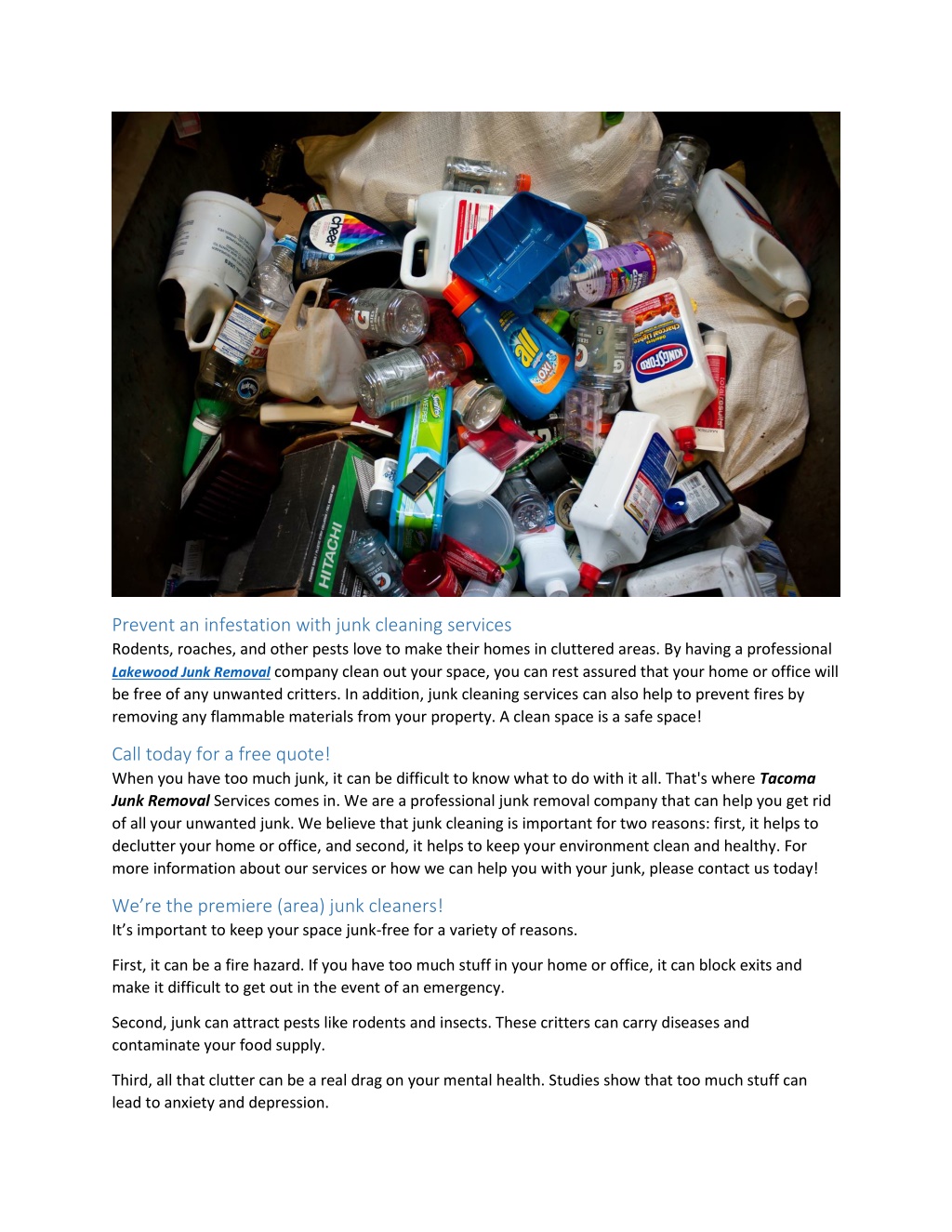 cheer

all

KINGSFORD

HITACHI

Prevent an infestation with junk cleaning services
Rodents, roaches, and other pests love to make their homes in cluttered areas. By having a professional Lakewood Junk Removal company clean out your space, you can rest assured that your home or office will be free of any unwanted critters. In addition, junk cleaning services can also help to prevent fires by removing any flammable materials from your property. A clean space is a safe space!

Call today for a free quote!
When you have too much junk, it can be difficult to know what to do with it all. That's where Tacoma Junk Removal Services comes in. We are a professional junk removal company that can help you get rid of all your unwanted junk. We believe that junk cleaning is important for two reasons: first, it helps to declutter your home or office, and second, it helps to keep your environment clean and healthy. For more information about our services or how we can help you with your junk, please contact us today!

We're the premiere (area) junk cleaners!
It's important to keep your space junk-free for a variety of reasons.

First, it can be a fire hazard. If you have too much stuff in your home or office, it can block exits and make it difficult to get out in the event of an emergency.

Second, junk can attract pests like rodents and insects. These critters can carry diseases and contaminate your food supply.

Third, all that clutter can be a real drag on your mental health. Studies show that too much stuff can lead to anxiety and depression.